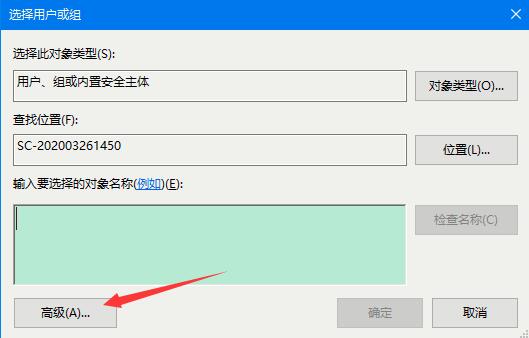 选择用户或组

选择此对象类型(S):

用户、组或内置安全主体

对象类型(O)...

查找位置(F):

SC-202003261450

位置(L)...

输入要选择的对象名称(例如)(E):

检查名称(C)

高级(A)...

确定

取消